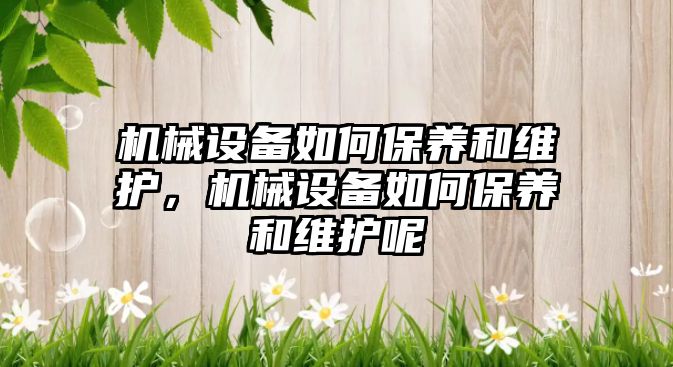 机械设备如何保养和维护，机械设备如何保养和维护呢